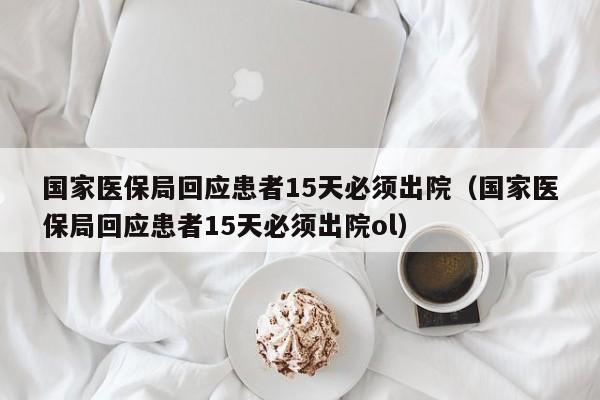 国家医保局回应患者15天必须出院（国家医保局回应患者15天必须出院ol）